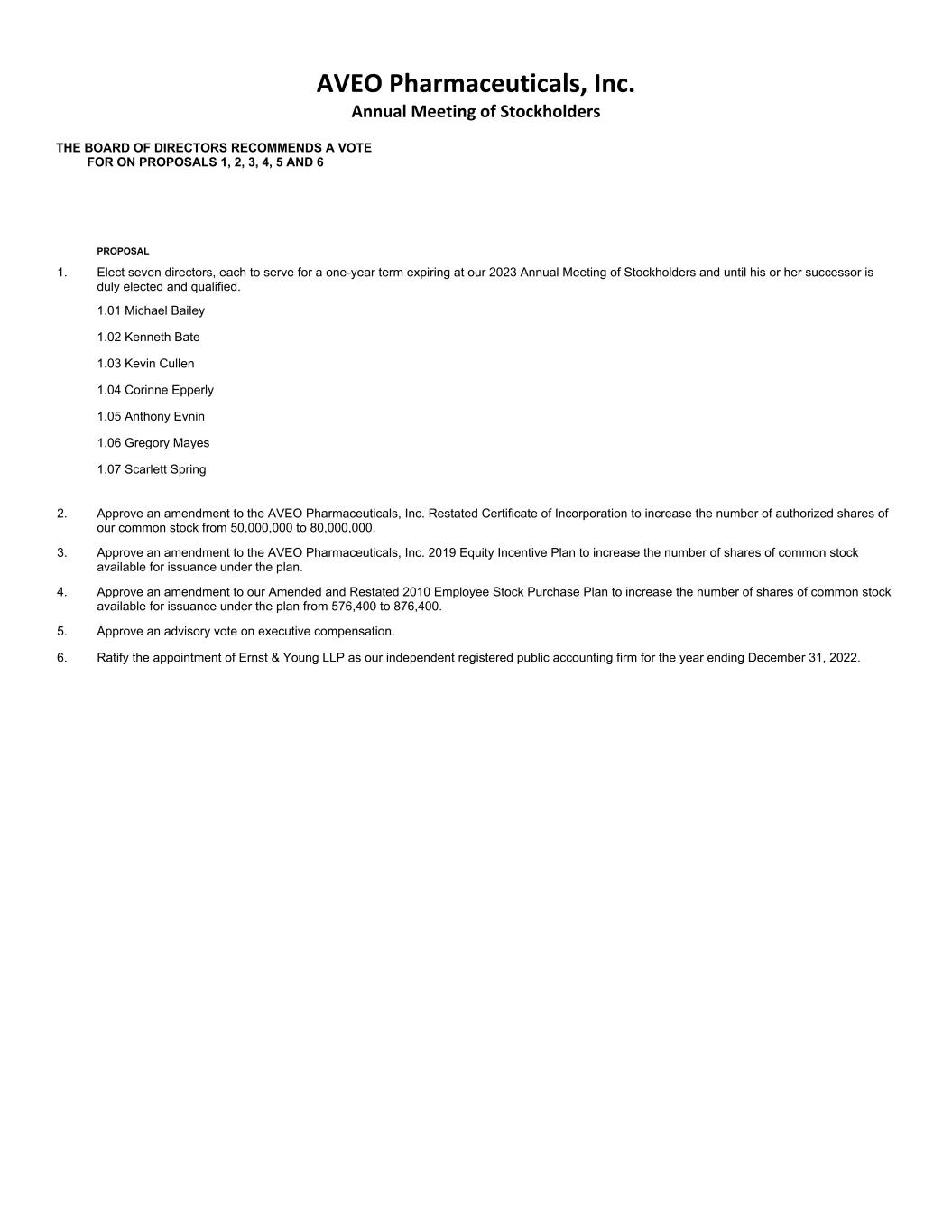 AVEO Pharmaceuticals, Inc.
Annual Meeting of Stockholders

THE BOARD OF DIRECTORS RECOMMENDS A VOTE FOR ON PROPOSALS 1, 2, 3, 4, 5 AND 6

PROPOSAL

1. Elect seven directors, each to serve for a one-year term expiring at our 2023 Annual Meeting of Stockholders and until his or her successor is duly elected and qualified.

1.01 Michael Bailey

1.02 Kenneth Bate

1.03 Kevin Cullen

1.04 Corinne Epperly

1.05 Anthony Evnin

1.06 Gregory Mayes

1.07 Scarlett Spring

2. Approve an amendment to the AVEO Pharmaceuticals, Inc. Restated Certificate of Incorporation to increase the number of authorized shares of our common stock from 50,000,000 to 80,000,000.

3. Approve an amendment to the AVEO Pharmaceuticals, Inc. 2019 Equity Incentive Plan to increase the number of shares of common stock available for issuance under the plan.

4. Approve an amendment to our Amended and Restated 2010 Employee Stock Purchase Plan to increase the number of shares of common stock available for issuance under the plan from 576,400 to 876,400.

5. Approve an advisory vote on executive compensation.

6. Ratify the appointment of Ernst & Young LLP as our independent registered public accounting firm for the year ending December 31, 2022.